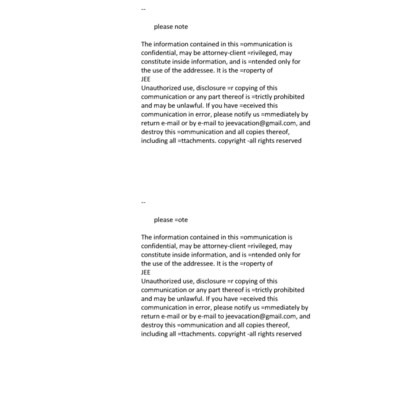 --

please note

The information contained in this =ommunication is confidential, may be attorney-client =rivileged, may constitute inside information, and is =ntended only for the use of the addressee. It is the =roperty of
JEE
Unauthorized use, disclosure =r copying of this communication or any part thereof is =trictly prohibited and may be unlawful. If you have =eceived this communication in error, please notify us =mmediately by return e-mail or by e-mail to jeevacation@gmail.com, and destroy this =ommunication and all copies thereof, including all =ttachments. copyright -all rights reserved

--

please =ote

The information contained in this =ommunication is confidential, may be attorney-client =rivileged, may constitute inside information, and is =ntended only for the use of the addressee. It is the =roperty of
JEE
Unauthorized use, disclosure =r copying of this communication or any part thereof is =trictly prohibited and may be unlawful. If you have =eceived this communication in error, please notify us =mmediately by return e-mail or by e-mail to jeevacation@gmail.com, and destroy this =ommunication and all copies thereof, including all =ttachments. copyright -all rights reserved